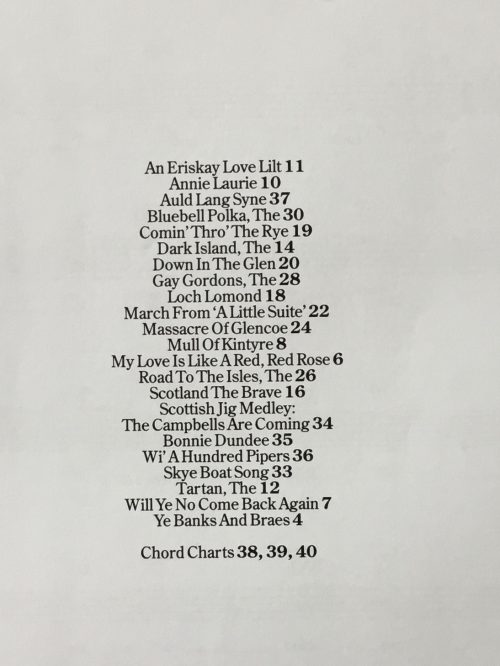 An Eriskay Love Lilt 11
Annie Laurie 10
Auld Lang Syne 37
Bluebell Polka, The 30
Comin' Thro' The Rye 19
Dark Island, The 14
Down In The Glen 20
Gay Gordons, The 28
Loch Lomond 18
March From 'A Little Suite' 22
Massacre Of Glencoe 24
Mull Of Kintyre 8
My Love Is Like A Red, Red Rose 6
Road To The Isles, The 26
Scotland The Brave 16
Scottish Jig Medley:
The Campbells Are Coming 34
Bonnie Dundee 35
Wi' A Hundred Pipers 36
Skye Boat Song 33
Tartan, The 12
Will Ye No Come Back Again 7
Ye Banks And Braes 4

Chord Charts 38, 39, 40